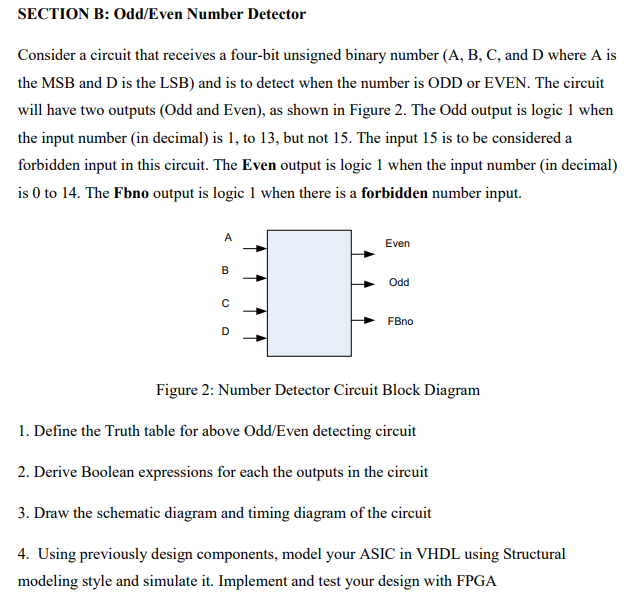 SECTION B: Odd/Even Number Detector

Consider a circuit that receives a four-bit unsigned binary number (A, B, C, and D where A is the MSB and D is the LSB) and is to detect when the number is ODD or EVEN. The circuit will have two outputs (Odd and Even), as shown in Figure 2. The Odd output is logic 1 when the input number (in decimal) is 1, to 13, but not 15. The input 15 is to be considered a forbidden input in this circuit. The Even output is logic 1 when the input number (in decimal) is 0 to 14. The Fbno output is logic 1 when there is a forbidden number input.

A
B
C
D
Even
Odd
FBno

Figure 2: Number Detector Circuit Block Diagram

1. Define the Truth table for above Odd/Even detecting circuit

2. Derive Boolean expressions for each the outputs in the circuit

3. Draw the schematic diagram and timing diagram of the circuit

4. Using previously design components, model your ASIC in VHDL using Structural modeling style and simulate it. Implement and test your design with FPGA